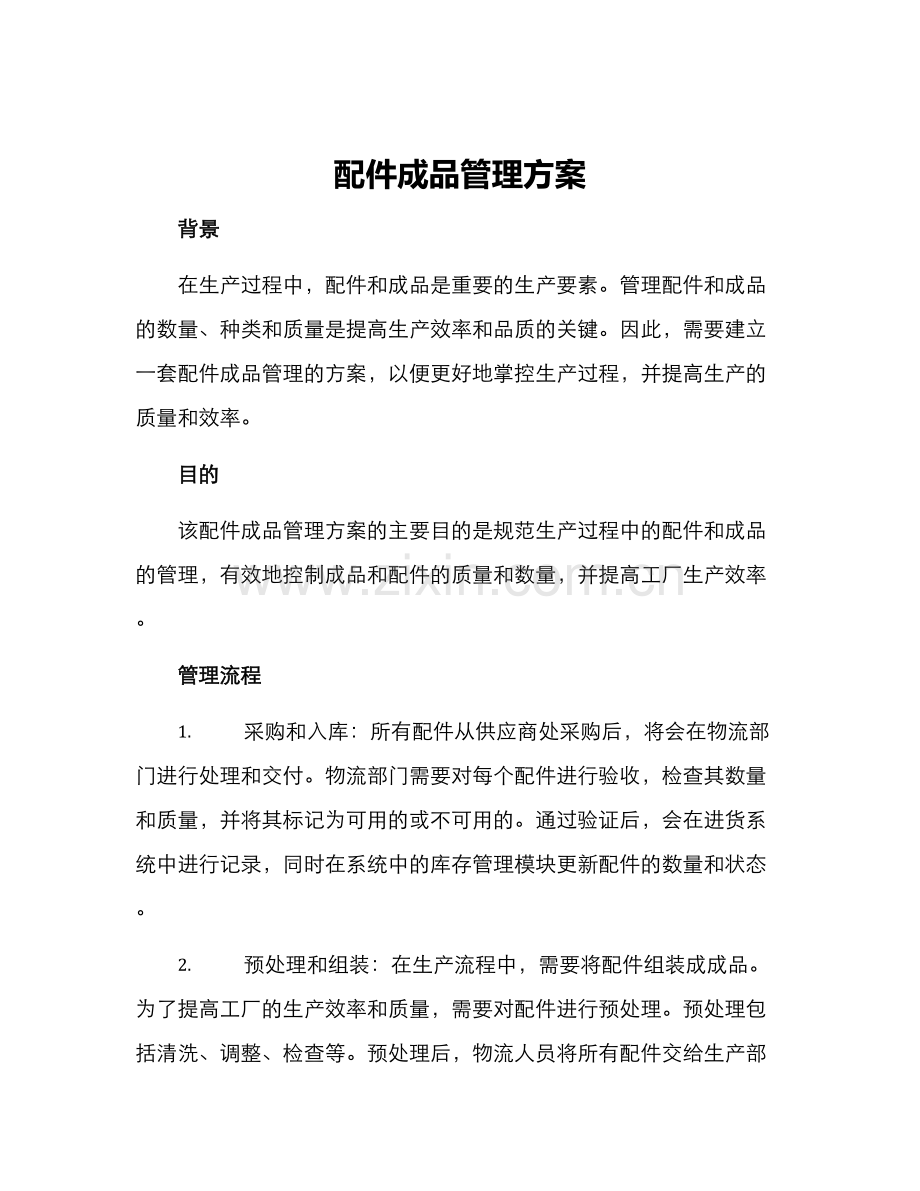 配件成品管理方案

背景

在生产过程中，配件和成品是重要的生产要素。管理配件和成品的数量、种类和质量是提高生产效率和品质的关键。因此，需要建立一套配件成品管理的方案，以便更好地掌控生产过程，并提高生产的质量和效率。

目的

该配件成品管理方案的主要目的是规范生产过程中的配件和成品的管理，有效地控制成品和配件的质量和数量，并提高工厂生产效率。

www.zixin.com.cn

管理流程

1. 采购和入库：所有配件从供应商处采购后，将会在物流部门进行处理和交付。物流部门需要对每个配件进行验收，检查其数量和质量，并将其标记为可用的或不可用的。通过验证后，会在进货系统中进行记录，同时在系统中的库存管理模块更新配件的数量和状态。

2. 预处理和组装：在生产流程中，需要将配件组装成成品。为了提高工厂的生产效率和质量，需要对配件进行预处理。预处理包括清洗、调整、检查等。预处理后，物流人员将所有配件交给生产部